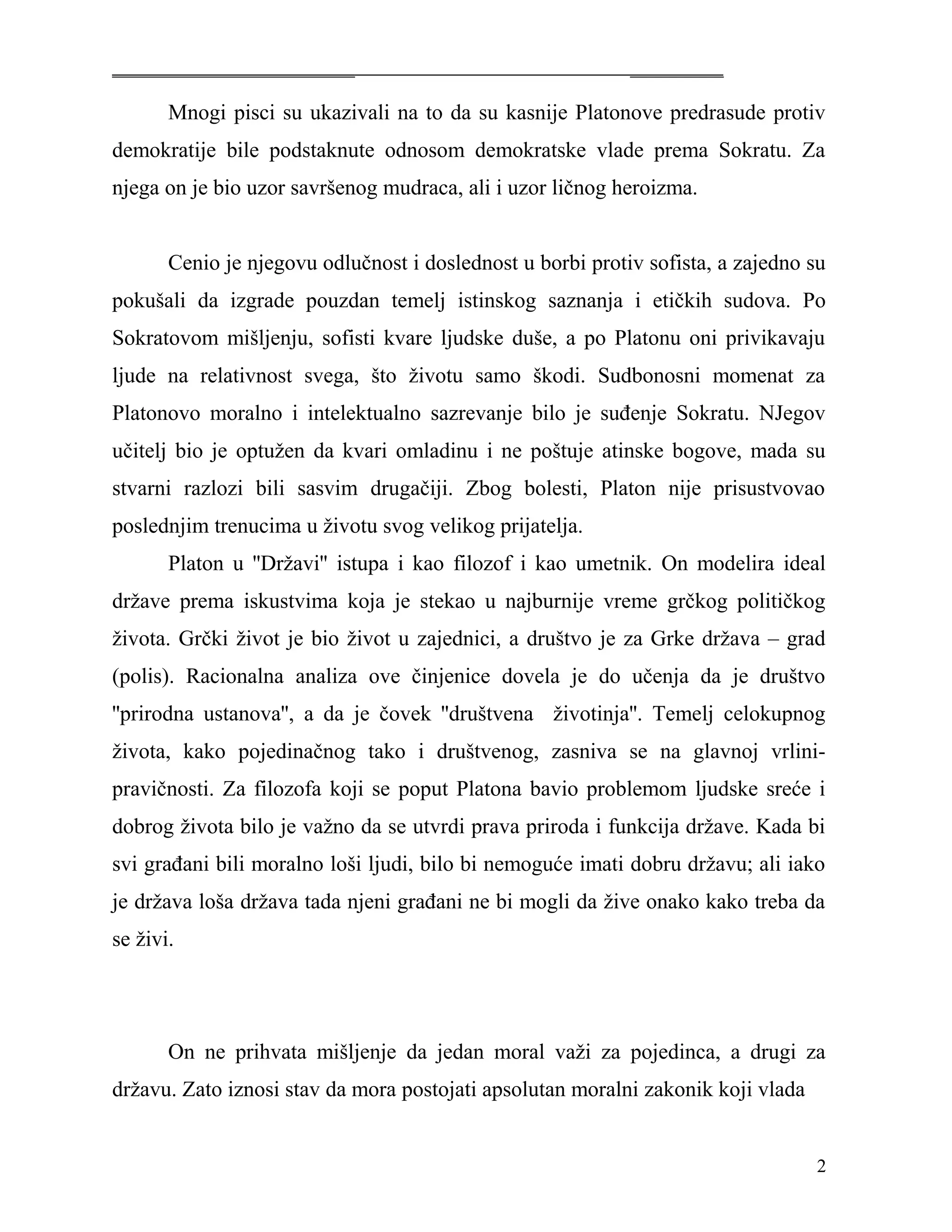 Mnogi pisci su ukazivali na to da su kasnije Platonove predrasude protiv demokratije bile podstaknute odnosom demokratske vlade prema Sokratu. Za njega on je bio uzor savršenog mudraca, ali i uzor ličnog heroizma.

Cenio je njegovu odlučnost i doslednost u borbi protiv sofista, a zajedno su pokušali da izgrade pouzdan temelj istinskog saznanja i etičkih sudova. Po Sokratovom mišljenju, sofisti kvare ljudske duše, a po Platonu oni privikavaju ljude na relativnost svega, što životu samo škodi. Sudbonosni momenat za Platonovo moralno i intelektualno sazrevanje bilo je suđenje Sokratu. NJegov učitelj bio je optužen da kvari omladinu i ne poštuje atinske bogove, mada su stvarni razlozi bili sasvim drugačiji. Zbog bolesti, Platon nije prisustvovao poslednjim trenucima u životu svog velikog prijatelja.

Platon u "Državi" istupa i kao filozof i kao umetnik. On modelira ideal države prema iskustvima koja je stekao u najburnije vreme grčkog političkog života. Grčki život je bio život u zajednici, a društvo je za Grke država – grad (polis). Racionalna analiza ove činjenice dovela je do učenja da je društvo "prirodna ustanova", a da je čovek "društvena životinja". Temelj celokupnog života, kako pojedinačnog tako i društvenog, zasniva se na glavnoj vrlini-pravičnosti. Za filozofa koji se poput Platona bavio problemom ljudske sreće i dobrog života bilo je važno da se utvrdi prava priroda i funkcija države. Kada bi svi građani bili moralno loši ljudi, bilo bi nemoguće imati dobru državu; ali iako je država loša država tada njeni građani ne bi mogli da žive onako kako treba da se živi.

On ne prihvata mišljenje da jedan moral važi za pojedinca, a drugi za državu. Zato iznosi stav da mora postojati apsolutan moralni zakonik koji vlada

2